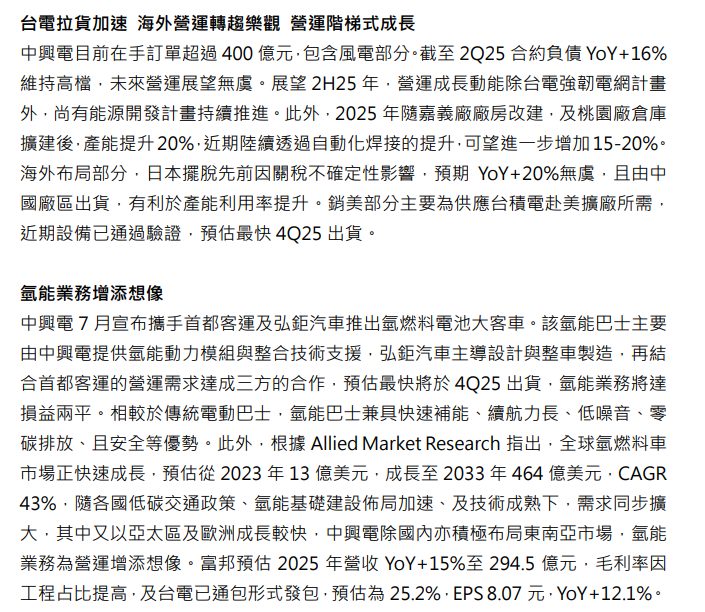 台電拉貨加速 海外營運轉趨樂觀 營運階梯式成長

中興電目前在手訂單超過 400 億元，包含風電部分。截至 2Q25 合約負債 YoY+16% 維持高檔，未來營運展望無虞。展望 2H25 年，營運成長動能除台電強韌電網計畫外，尚有能源開發計畫持續推進。此外，2025 年隨嘉義廠廠房改建，及桃園廠倉庫擴建後，產能提升 20%，近期陸續透過自動化焊接的提升，可望進一步增加 15-20%。海外布局部分，日本擺脫先前因關稅不確定性影響，預期 YoY+20%無虞，且由中國廠區出貨，有利於產能利用率提升。銷美部分主要為供應台積電赴美擴廠所需，近期設備已通過驗證，預估最快 4Q25 出貨。

氫能業務增添想像

中興電 7 月宣布攜手首都客運及弘鉅汽車推出氫燃料電池大客車。該氫能巴士主要由中興電提供氫能動力模組與整合技術支援，弘鉅汽車主導設計與整車製造，再結合首都客運的營運需求達成三方的合作，預估最快將於 4Q25 出貨，氫能業務將達損益兩平。相較於傳統電動巴士，氫能巴士兼具快速補能、續航力長、低噪音、零碳排放、且安全等優勢。此外，根據 Allied Market Research 指出，全球氫燃料車市場正快速成長，預估從 2023 年 13 億美元，成長至 2033 年 464 億美元，CAGR 43%，隨各國低碳交通政策、氫能基礎建設佈局加速、及技術成熟下，需求同步擴大，其中又以亞太區及歐洲成長較快，中興電除國內亦積極布局東南亞市場，氫能業務為營運增添想像。富邦預估 2025 年營收 YoY+15%至 294.5 億元，毛利率因工程占比提高，及台電已通包形式發包，預估為 25.2%，EPS 8.07 元，YoY+12.1%。